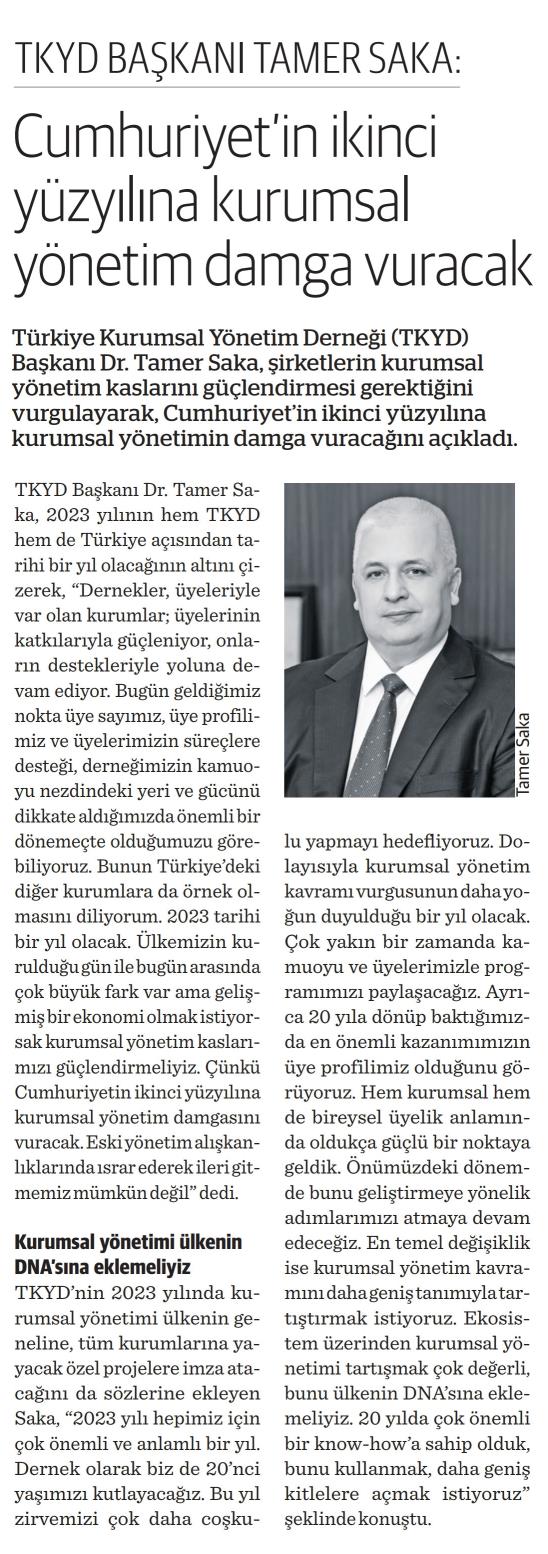 TKYD BAŞKANI TAMER SAKA:

Cumhuriyet'in ikinci yüzyılına kurumsal yönetim damga vuracak

Türkiye Kurumsal Yönetim Derneği (TKYD) Başkanı Dr. Tamer Saka, şirketlerin kurumsal yönetim kaslarını güçlendirmesi gerektiğini vurgulayarak, Cumhuriyet'in ikinci yüzyılına kurumsal yönetimin damga vuracağını açıkladı.

TKYD Başkanı Dr. Tamer Saka, 2023 yılının hem TKYD hem de Türkiye açısından tarihi bir yıl olacağının altını çizerek, "Dernekler, üyeleriyle var olan kurumlar; üyelerinin katkılarıyla güçleniyor, onların destekleriyle yoluna devam ediyor. Bugün geldiğimiz nokta üye sayımız, üye profilimiz ve üyelerimizin süreçlere desteği, derneğimizin kamuoyu nezdindeki yeri ve gücünü dikkate aldığımızda önemli bir dönemeçte olduğumuzu görebiliyoruz. Bunun Türkiye'deki diğer kurumlara da örnek olmasını diliyorum. 2023 tarihi bir yıl olacak. Ülkemizin kurulduğu gün ile bugün arasında çok büyük fark var ama gelişmiş bir ekonomi olmak istiyorsak kurumsal yönetim kaslarımızı güçlendirmeliyiz. Çünkü Cumhuriyetin ikinci yüzyılına kurumsal yönetim damgasını vuracak. Eski yönetim alışkanlıklarında ısrar ederek ileri gitmemiz mümkün değil" dedi.

Kurumsal yönetimi ülkenin DNA'sına eklemeliyiz

TKYD'nin 2023 yılında kurumsal yönetimi ülkenin geneline, tüm kurumlarına yayacak özel projelere imza atacağını da sözlerine ekleyen Saka, "2023 yılı hepimiz için çok önemli ve anlamlı bir yıl. Dernek olarak biz de 20'nci yaşımızı kutlayacağız. Bu yıl zirvemizi çok daha coşkulu yapmayı hedefliyoruz. Dolayısıyla kurumsal yönetim kavramı vurgusunun daha yoğun duyulduğu bir yıl olacak. Çok yakın bir zamanda kamuoyu ve üyelerimizle programımızı paylaşacağız. Ayrıca 20 yıla dönüp baktığımızda en önemli kazanımımızın üye profilimiz olduğunu görüyoruz. Hem kurumsal hem de bireysel üyelik anlamında oldukça güçlü bir noktaya geldik. Önümüzdeki dönemde bunu geliştirmeye yönelik adımlarımızı atmaya devam edeceğiz. En temel değişiklik ise kurumsal yönetim kavramını daha geniş tanımıyla tartıştırmak istiyoruz. Ekosistem üzerinden kurumsal yönetimi tartışmak çok değerli, bunu ülkenin DNA'sına eklemeliyiz. 20 yılda çok önemli bir know-how'a sahip olduk, bunu kullanmak, daha geniş kitlelere açmak istiyoruz" şeklinde konuştu.

Tamer Saka